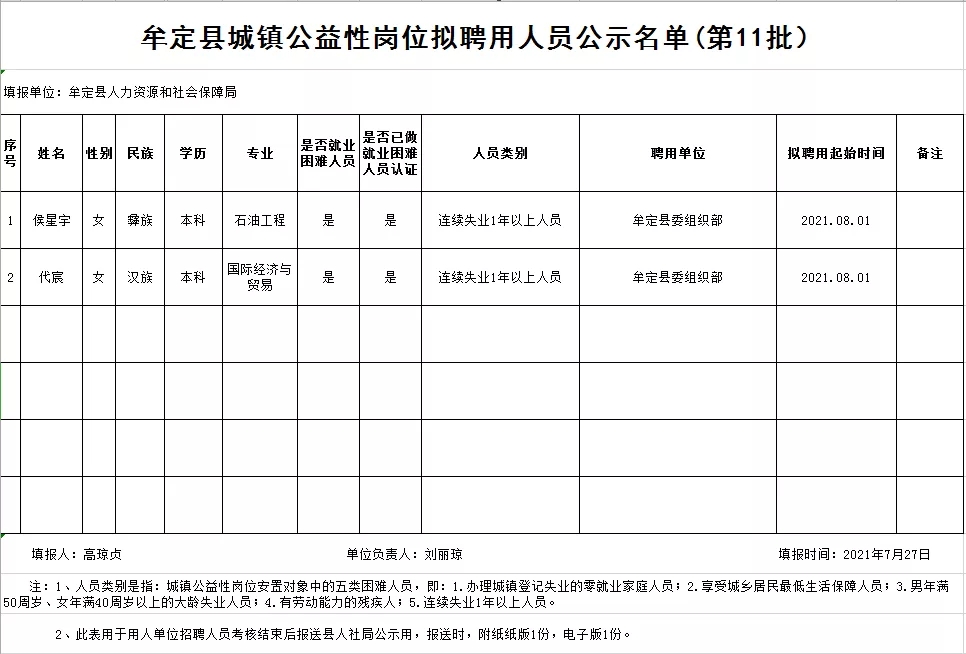 牟定县城镇公益性岗位拟聘用人员公示名单(第11批)

填报单位:牟定县人力资源和社会保障局

| 序号 | 姓名 | 性别 | 民族 | 学历 | 专业 | 是否就业困难人员 | 是否已做就业困难人员认证 | 人员类别 | 聘用单位 | 拟聘用起始时间 | 备注 |
|---|---|---|---|---|---|---|---|---|---|---|---|
| 1 | 侯星宇 | 女 | 彝族 | 本科 | 石油工程 | 是 | 是 | 连续失业1年以上人员 | 牟定县委组织部 | 2021.08.01 | |
| 2 | 代宸 | 女 | 汉族 | 本科 | 国际经济与贸易 | 是 | 是 | 连续失业1年以上人员 | 牟定县委组织部 | 2021.08.01 | |
| | | | | | | | | | | | |
| | | | | | | | | | | | |
| | | | | | | | | | | | |
| | | | | | | | | | | | |

填报人:高琼贞 单位负责人:刘丽琼 填报时间:2021年7月27日

注:1、人员类别是指:城镇公益性岗位安置对象中的五类困难人员,即:1.办理城镇登记失业的零就业家庭人员;2.享受城乡居民最低生活保障人员;3.男年满50周岁、女年满40周岁以上的大龄失业人员;4.有劳动能力的残疾人;5.连续失业1年以上人员。

2、此表用于用人单位招聘人员考核结束后报送县人社局公示用,报送时,附纸纸版1份,电子版1份。